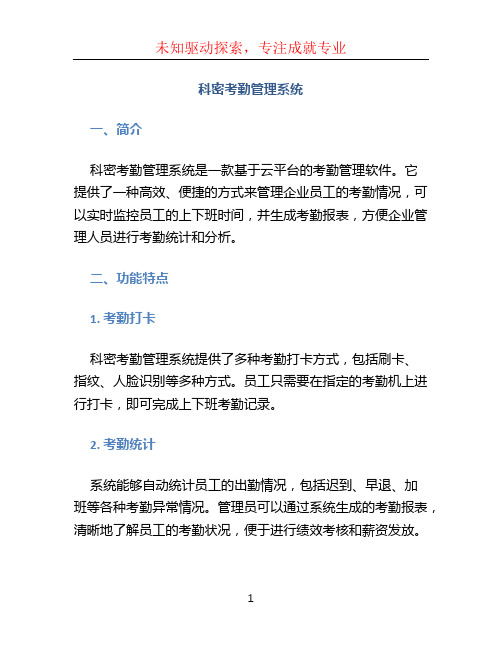 未知驱动探索，专注成就专业

科密考勤管理系统

一、简介

科密考勤管理系统是一款基于云平台的考勤管理软件。它提供了一种高效、便捷的方式来管理企业员工的考勤情况，可以实时监控员工的上下班时间，并生成考勤报表，方便企业管理人员进行考勤统计和分析。

二、功能特点

1. 考勤打卡

科密考勤管理系统提供了多种考勤打卡方式，包括刷卡、指纹、人脸识别等多种方式。员工只需要在指定的考勤机上进行打卡，即可完成上下班考勤记录。

2. 考勤统计

系统能够自动统计员工的出勤情况，包括迟到、早退、加班等各种考勤异常情况。管理员可以通过系统生成的考勤报表，清晰地了解员工的考勤状况，便于进行绩效考核和薪资发放。

1